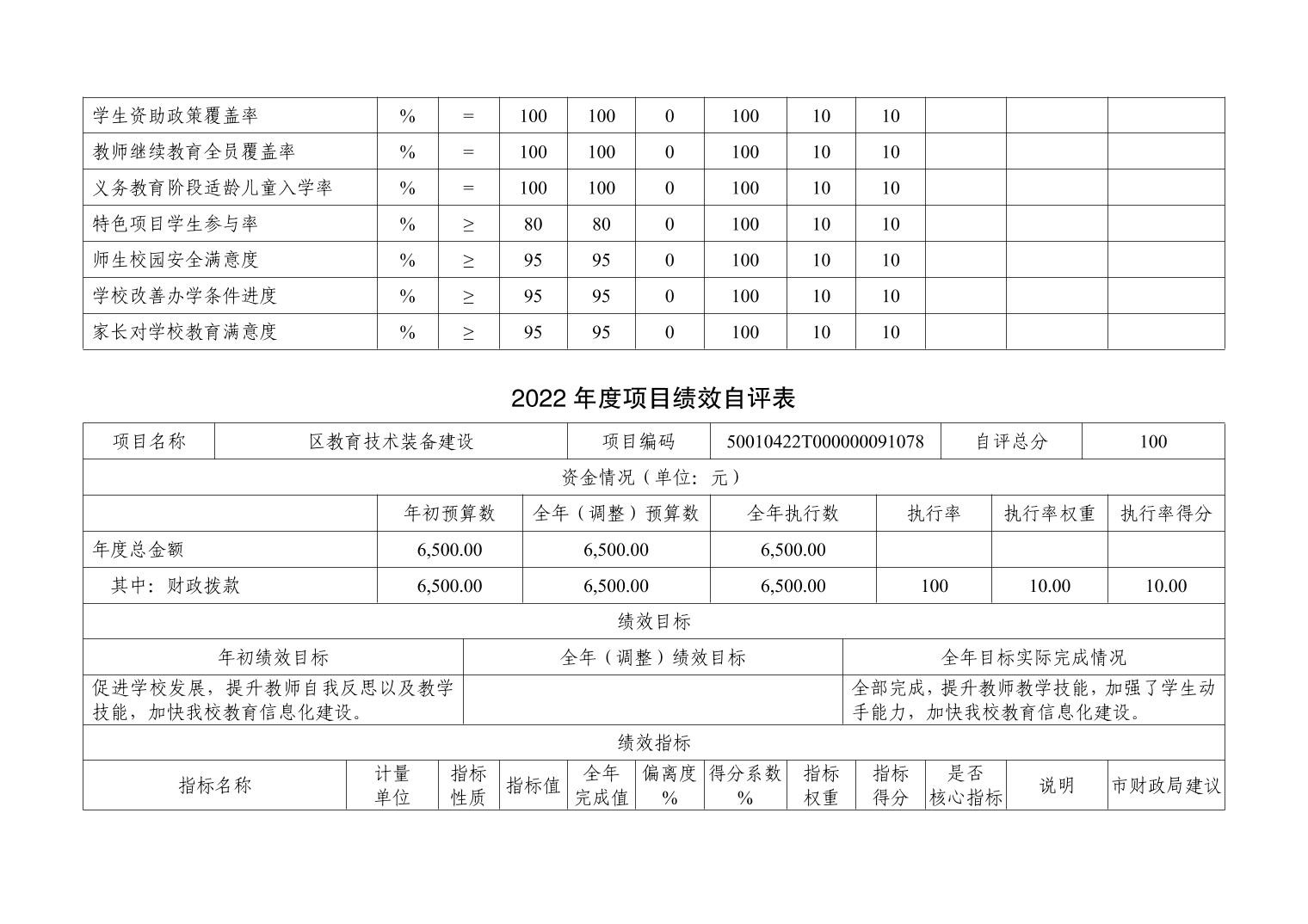 | 学生资助政策覆盖率 | % | = | 100 | 100 | 0 | 100 | 10 | 10 | | | |
|---|---|---|---|---|---|---|---|---|---|---|---|
| 教师继续教育全员覆盖率 | % | = | 100 | 100 | 0 | 100 | 10 | 10 | | | |
| 义务教育阶段适龄儿童入学率 | % | = | 100 | 100 | 0 | 100 | 10 | 10 | | | |
| 特色项目学生参与率 | % | ≥ | 80 | 80 | 0 | 100 | 10 | 10 | | | |
| 师生校园安全满意度 | % | ≥ | 95 | 95 | 0 | 100 | 10 | 10 | | | |
| 学校改善办学条件进度 | % | ≥ | 95 | 95 | 0 | 100 | 10 | 10 | | | |
| 家长对学校教育满意度 | % | ≥ | 95 | 95 | 0 | 100 | 10 | 10 | | | |

2022 年度项目绩效自评表

| 项目名称 | 区教育技术装备建设 | 项目编码 | 50010422T000000091078 | 自评总分 | 100 |
|---|---|---|---|---|---|

资金情况（单位：元）

| | 年初预算数 | 全年（调整）预算数 | 全年执行数 | 执行率 | 执行率权重 | 执行率得分 |
|---|---|---|---|---|---|---|
| 年度总金额 | 6,500.00 | 6,500.00 | 6,500.00 | | | |
| 其中：财政拨款 | 6,500.00 | 6,500.00 | 6,500.00 | 100 | 10.00 | 10.00 |

绩效目标

| 年初绩效目标 | 全年（调整）绩效目标 | 全年目标实际完成情况 |
|---|---|---|
| 促进学校发展，提升教师自我反思以及教学技能，加快我校教育信息化建设。 | | 全部完成，提升教师教学技能，加强了学生动手能力，加快我校教育信息化建设。 |

绩效指标

| 指标名称 | 计量单位 | 指标性质 | 指标值 | 全年完成值 | 偏离度% | 得分系数% | 指标权重 | 指标得分 | 是否核心指标 | 说明 | 市财政局建议 |
|---|---|---|---|---|---|---|---|---|---|---|---|